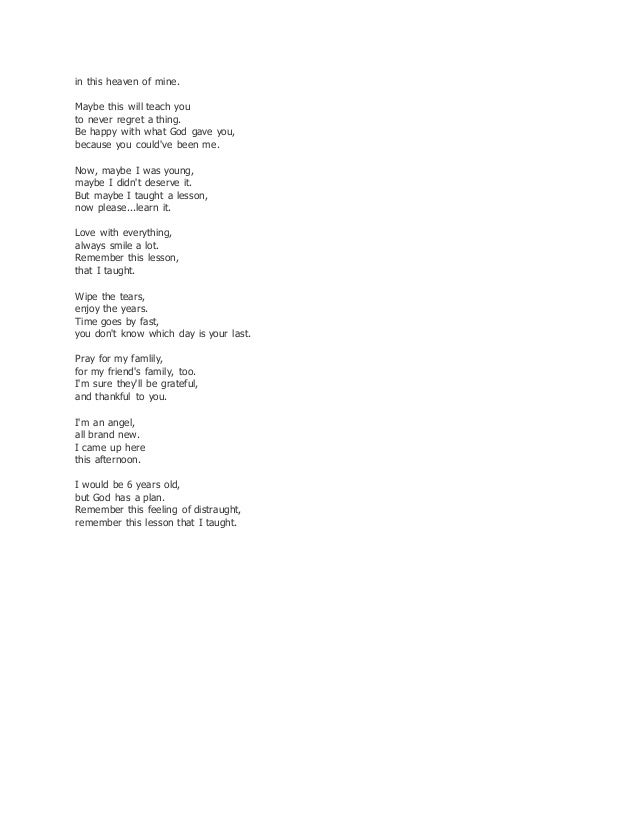 in this heaven of mine.

Maybe this will teach you
to never regret a thing.
Be happy with what God gave you,
because you could've been me.

Now, maybe I was young,
maybe I didn't deserve it.
But maybe I taught a lesson,
now please...learn it.

Love with everything,
always smile a lot.
Remember this lesson,
that I taught.

Wipe the tears,
enjoy the years.
Time goes by fast,
you don't know which day is your last.

Pray for my famlily,
for my friend's family, too.
I'm sure they'll be grateful,
and thankful to you.

I'm an angel,
all brand new.
I came up here
this afternoon.

I would be 6 years old,
but God has a plan.
Remember this feeling of distraught,
remember this lesson that I taught.